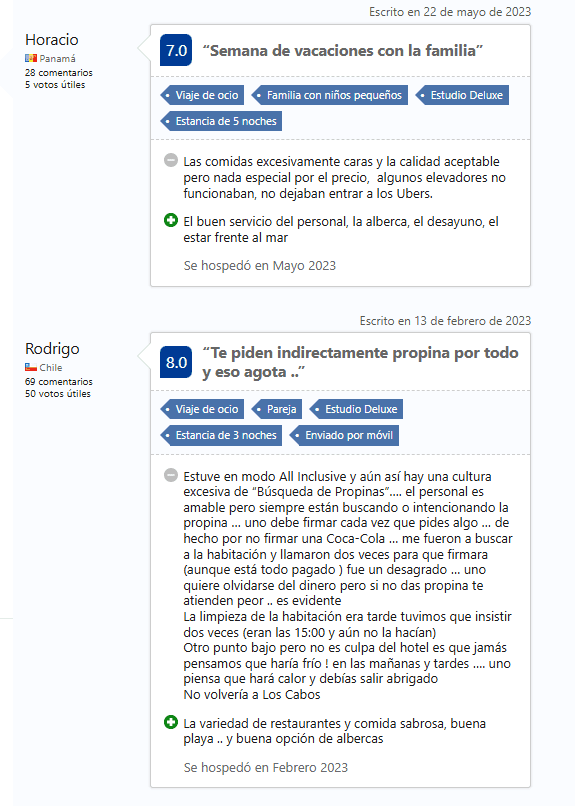 Escrito en 22 de mayo de 2023

Horacio
Panamá
28 comentarios
5 votos útiles

7.0 “Semana de vacaciones con la familia”

Viaje de ocio
Familia con niños pequeños
Estudio Deluxe
Estancia de 5 noches

Las comidas excesivamente caras y la calidad aceptable pero nada especial por el precio, algunos elevadores no funcionaban, no dejaban entrar a los Ubers.

El buen servicio del personal, la alberca, el desayuno, el estar frente al mar

Se hospedó en Mayo 2023

Escrito en 13 de febrero de 2023

Rodrigo
Chile
69 comentarios
50 votos útiles

8.0 “Te piden indirectamente propina por todo y eso agota ..”

Viaje de ocio
Pareja
Estudio Deluxe
Estancia de 3 noches
Enviado por móvil

Estuve en modo All Inclusive y aún así hay una cultura excesiva de “Búsqueda de Propinas”.... el personal es amable pero siempre están buscando o intencionando la propina ... uno debe firmar cada vez que pides algo ... de hecho por no firmar una Coca-Cola ... me fueron a buscar a la habitación y llamaron dos veces para que firmara (aunque está todo pagado ) fue un desagrado ... uno quiere olvidarse del dinero pero si no das propina te atienden peor .. es evidente
La limpieza de la habitación era tarde tuvimos que insistir dos veces (eran las 15:00 y aún no la hacían)
Otro punto bajo pero no es culpa del hotel es que jamás pensamos que haría frío ! en las mañanas y tardes .... uno piensa que hará calor y debías salir abrigado
No volvería a Los Cabos

La variedad de restaurantes y comida sabrosa, buena playa .. y buena opción de albercas

Se hospedó en Febrero 2023